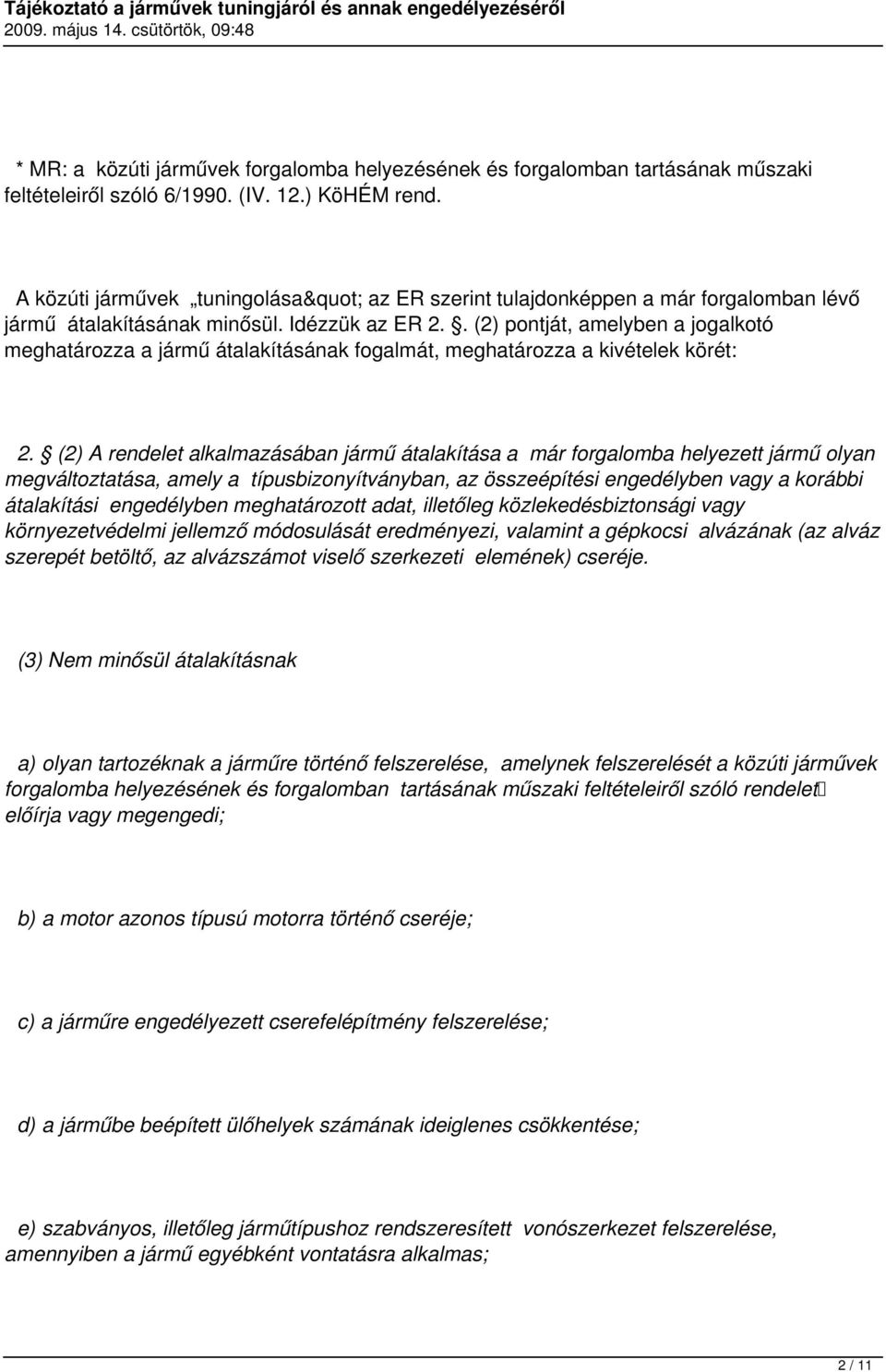 Tájékoztató a járművek tuningjáról és annak engedélyezéséről
2009. május 14. csütörtök, 09:48

* MR: a közúti járművek forgalomba helyezésének és forgalomban tartásának műszaki feltételeiről szóló 6/1990. (IV. 12.) KöHÉM rend.

A közúti járművek „tuningolása&quot; az ER szerint tulajdonképpen a már forgalomban lévő jármű átalakításának minősül. Idézzük az ER 2. . (2) pontját, amelyben a jogalkotó meghatározza a jármű átalakításának fogalmát, meghatározza a kivételek körét:

2.  (2) A rendelet alkalmazásában jármű átalakítása a már forgalomba helyezett jármű olyan megváltoztatása, amely a típusbizonyítványban, az összeépítési engedélyben vagy a korábbi átalakítási engedélyben meghatározott adat, illetőleg közlekedésbiztonsági vagy környezetvédelmi jellemző módosulását eredményezi, valamint a gépkocsi alvázának (az alváz szerepét betöltő, az alvázszámot viselő szerkezeti elemének) cseréje.

(3) Nem minősül átalakításnak

a) olyan tartozéknak a járműre történő felszerelése, amelynek felszerelését a közúti járművek forgalomba helyezésének és forgalomban tartásának műszaki feltételeiről szóló rendelet előírja vagy megengedi;

b) a motor azonos típusú motorra történő cseréje;

c) a járműre engedélyezett cserefelépítmény felszerelése;

d) a járműbe beépített ülőhelyek számának ideiglenes csökkentése;

e) szabványos, illetőleg járműtípushoz rendszeresített vonószerkezet felszerelése, amennyiben a jármű egyébként vontatásra alkalmas;

2 / 11